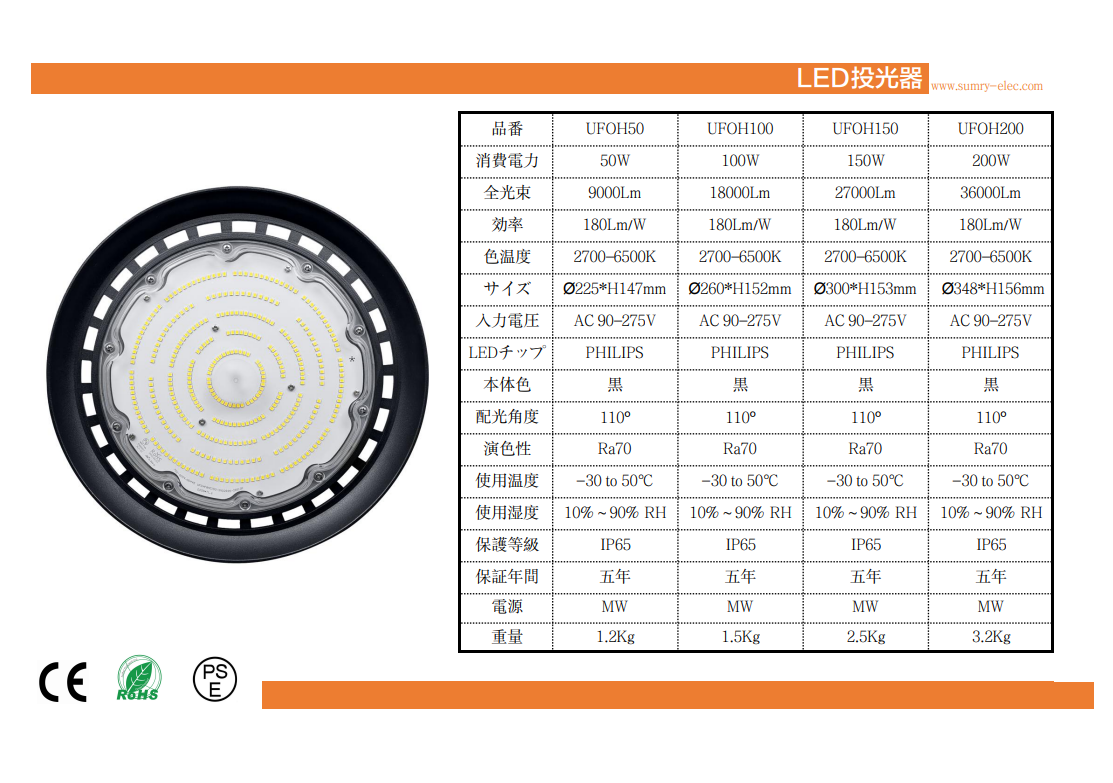 LED投光器 www.sumry-elec.com

| 品番 | UFOH50 | UFOH100 | UFOH150 | UFOH200 |
|---|---|---|---|---|
| 消費電力 | 50W | 100W | 150W | 200W |
| 全光束 | 9000Lm | 18000Lm | 27000Lm | 36000Lm |
| 効率 | 180Lm/W | 180Lm/W | 180Lm/W | 180Lm/W |
| 色温度 | 2700-6500K | 2700-6500K | 2700-6500K | 2700-6500K |
| サイズ | Ø225*H147mm | Ø260*H152mm | Ø300*H153mm | Ø348*H156mm |
| 入力電圧 | AC 90-275V | AC 90-275V | AC 90-275V | AC 90-275V |
| LEDチップ | PHILIPS | PHILIPS | PHILIPS | PHILIPS |
| 本体色 | 黒 | 黒 | 黒 | 黒 |
| 配光角度 | 110° | 110° | 110° | 110° |
| 演色性 | Ra70 | Ra70 | Ra70 | Ra70 |
| 使用温度 | -30 to 50℃ | -30 to 50℃ | -30 to 50℃ | -30 to 50℃ |
| 使用湿度 | 10% ~ 90% RH | 10% ~ 90% RH | 10% ~ 90% RH | 10% ~ 90% RH |
| 保護等級 | IP65 | IP65 | IP65 | IP65 |
| 保証年間 | 五年 | 五年 | 五年 | 五年 |
| 電源 | MW | MW | MW | MW |
| 重量 | 1.2Kg | 1.5Kg | 2.5Kg | 3.2Kg |

CE RoHS PS E